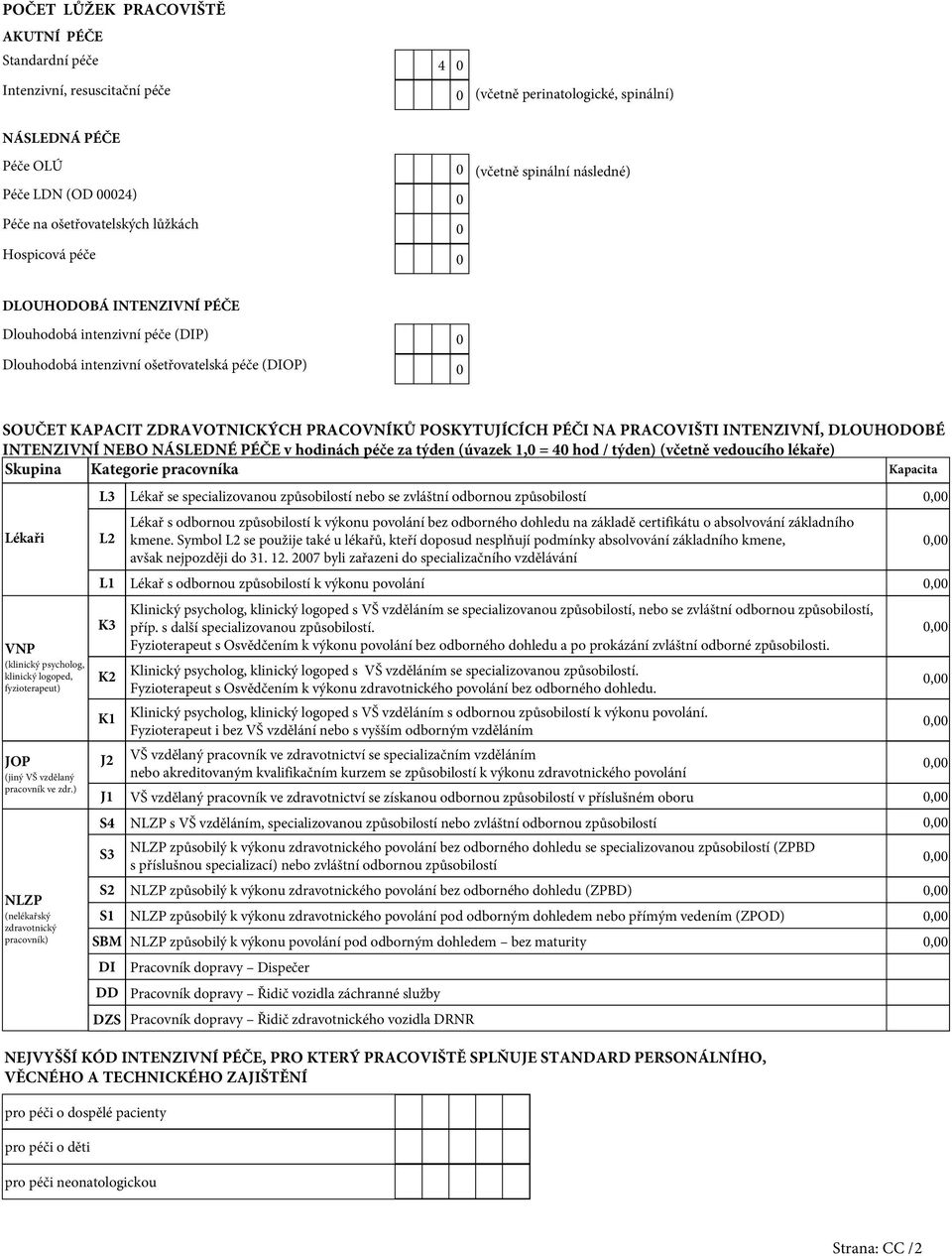 POČET LŮŽEK PRACOVIŠTĚ

AKUTNÍ PÉČE

Standardní péče 4 0

Intenzivní, resuscitační péče 0 (včetně perinatologické, spinální)

NÁSLEDNÁ PÉČE

Péče OLÚ 0 (včetně spinální následné)

Péče LDN (OD 00024) 0

Péče na ošetřovatelských lůžkách 0

Hospicová péče 0

DLOUHODOBÁ INTENZIVNÍ PÉČE

Dlouhodobá intenzivní péče (DIP) 0

Dlouhodobá intenzivní ošetřovatelská péče (DIOP) 0

SOUČET KAPACIT ZDRAVOTNICKÝCH PRACOVNÍKŮ POSKYTUJÍCÍCH PÉČI NA PRACOVIŠTI INTENZIVNÍ, DLOUHODOBÉ INTENZIVNÍ NEBO NÁSLEDNÉ PÉČE v hodinách péče za týden (úvazek 1,0 = 40 hod / týden) (včetně vedoucího lékaře)

| Skupina | Kategorie pracovníka | | Kapacita |
|---|---|---|---|
| Lékaři | L3 | Lékař se specializovanou způsobilostí nebo se zvláštní odbornou způsobilostí | 0,00 |
| | L2 | Lékař s odbornou způsobilostí k výkonu povolání bez odborného dohledu na základě certifikátu o absolvování základního kmene. Symbol L2 se použije také u lékařů, kteří doposud nesplňují podmínky absolvování základního kmene, avšak nejpozději do 31. 12. 2007 byli zařazeni do specializačního vzdělávání | 0,00 |
| | L1 | Lékař s odbornou způsobilostí k výkonu povolání | 0,00 |
| VNP (klinický psycholog, klinický logoped, fyzioterapeut) | K3 | Klinický psycholog, klinický logoped s VŠ vzděláním se specializovanou způsobilostí, nebo se zvláštní odbornou způsobilostí, příp. s další specializovanou způsobilostí. Fyzioterapeut s Osvědčením k výkonu povolání bez odborného dohledu a po prokázání zvláštní odborné způsobilosti. | 0,00 |
| | K2 | Klinický psycholog, klinický logoped s VŠ vzděláním se specializovanou způsobilostí. Fyzioterapeut s Osvědčením k výkonu zdravotnického povolání bez odborného dohledu. | 0,00 |
| | K1 | Klinický psycholog, klinický logoped s VŠ vzděláním s odbornou způsobilostí k výkonu povolání. Fyzioterapeut i bez VŠ vzdělání nebo s vyšším odborným vzděláním | 0,00 |
| JOP (jiný VŠ vzdělaný pracovník ve zdr.) | J2 | VŠ vzdělaný pracovník ve zdravotnictví se specializačním vzděláním nebo akreditovaným kvalifikačním kurzem se způsobilostí k výkonu zdravotnického povolání | 0,00 |
| | J1 | VŠ vzdělaný pracovník ve zdravotnictví se získanou odbornou způsobilostí v příslušném oboru | 0,00 |
| NLZP (nelékařský zdravotnický pracovník) | S4 | NLZP s VŠ vzděláním, specializovanou způsobilostí nebo zvláštní odbornou způsobilostí | 0,00 |
| | S3 | NLZP způsobilý k výkonu zdravotnického povolání bez odborného dohledu se specializovanou způsobilostí (ZPBD s příslušnou specializací) nebo zvláštní odbornou způsobilostí | 0,00 |
| | S2 | NLZP způsobilý k výkonu zdravotnického povolání bez odborného dohledu (ZPBD) | 0,00 |
| | S1 | NLZP způsobilý k výkonu zdravotnického povolání pod odborným dohledem nebo přímým vedením (ZPOD) | 0,00 |
| | SBM | NLZP způsobilý k výkonu povolání pod odborným dohledem – bez maturity | 0,00 |
| | DI | Pracovník dopravy – Dispečer | |
| | DD | Pracovník dopravy – Řidič vozidla záchranné služby | |
| | DZS | Pracovník dopravy – Řidič zdravotnického vozidla DRNR | |

NEJVYŠŠÍ KÓD INTENZIVNÍ PÉČE, PRO KTERÝ PRACOVIŠTĚ SPLŇUJE STANDARD PERSONÁLNÍHO, VĚCNÉHO A TECHNICKÉHO ZAJIŠTĚNÍ

pro péči o dospělé pacienty

pro péči o děti

pro péči neonatologickou

Strana: CC /2